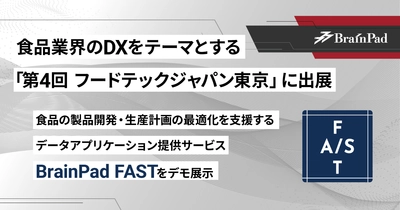 BrainPad

食品業界のDXをテーマとする

「第4回 フードテックジャパン東京」に出展

食品の製品開発・生産計画の最適化を支援する

データアプリケーション提供サービス

BrainPad FASTをデモ展示

F
A/S
T